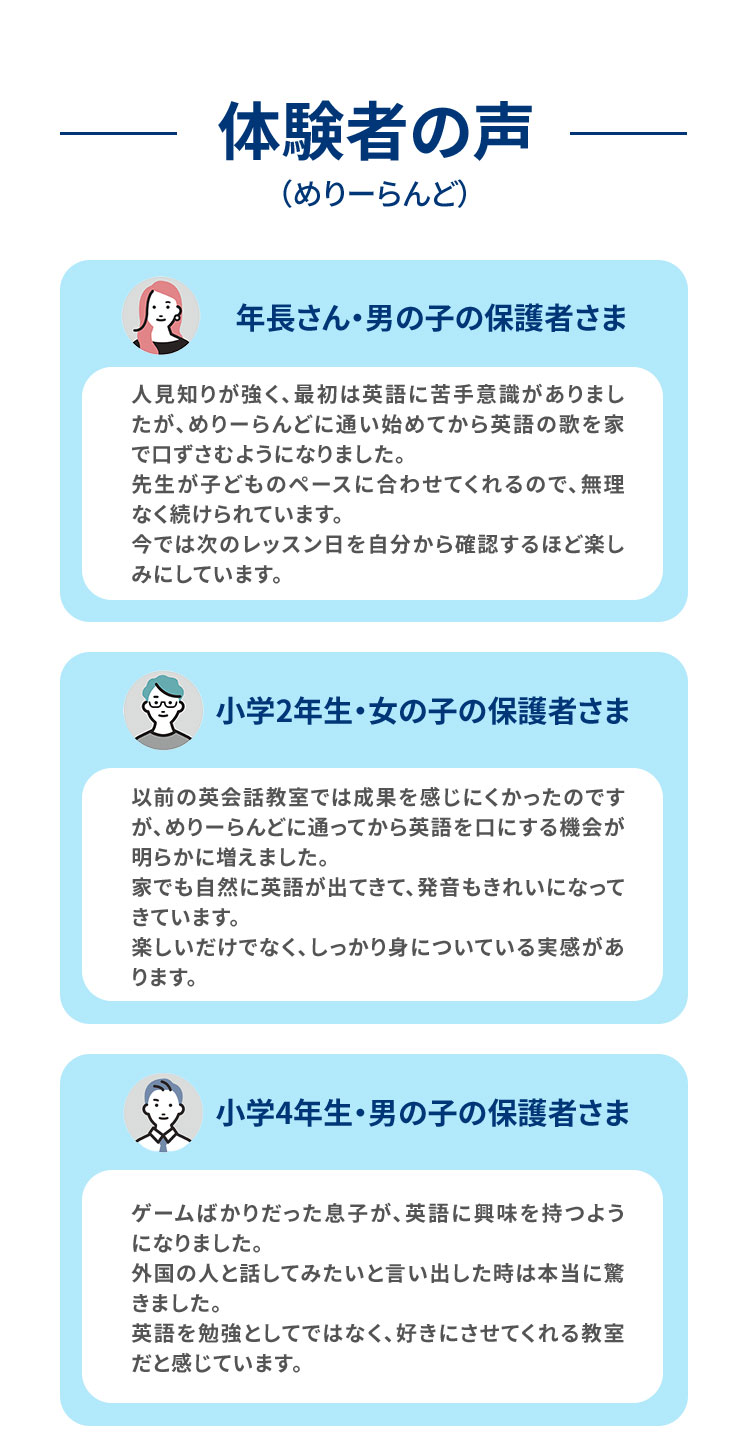 体験者の声

(めりーらんど)

年長さん・男の子の保護者さま

人見知りが強く、最初は英語に苦手意識がありましたが、めりーらんどに通い始めてから英語の歌を家で口ずさむようになりました。
先生が子どものペースに合わせてくれるので、無理なく続けられています。
今では次のレッスン日を自分から確認するほど楽しみにしています。

小学2年生・女の子の保護者さま

以前の英会話教室では成果を感じにくかったのですが、めりーらんどに通ってから英語を口にする機会が明らかに増えました。
家でも自然に英語が出てきて、発音もきれいになってきています。
楽しいだけでなく、しっかり身についている実感があります。

小学4年生・男の子の保護者さま

ゲームばかりだった息子が、英語に興味を持つようになりました。
外国の人と話してみたいと言い出した時は本当に驚きました。
英語を勉強としてではなく、好きにさせてくれる教室だと感じています。